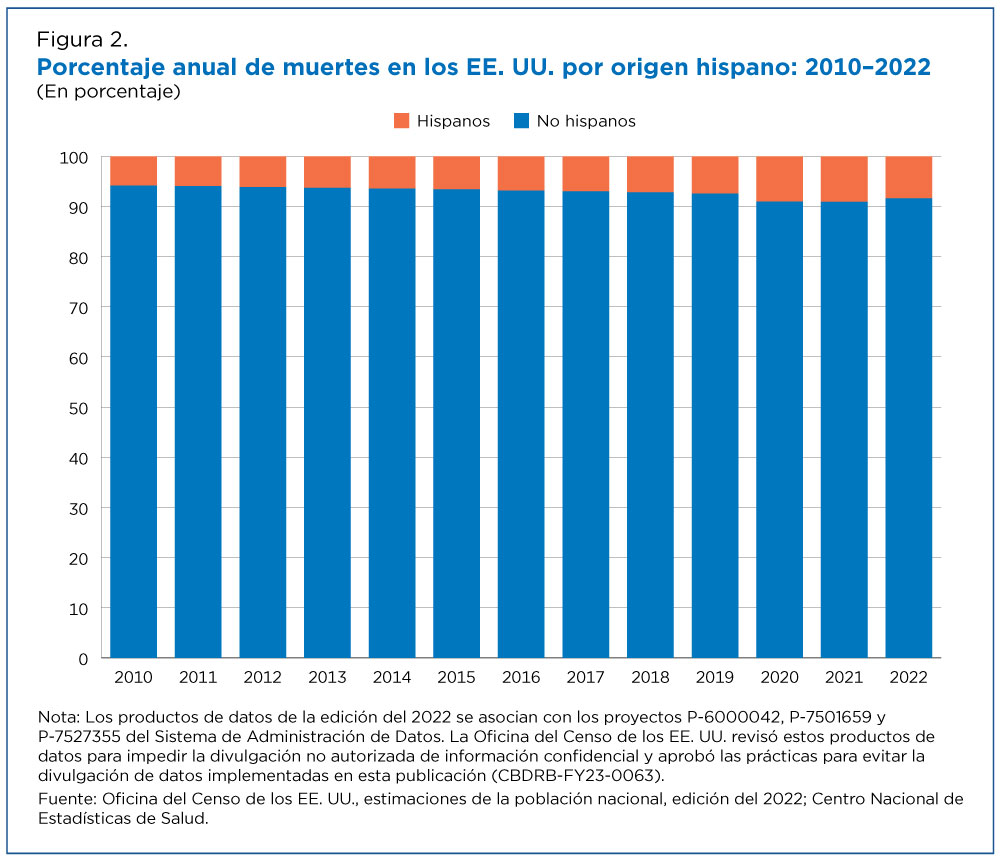 Figura 2.
Porcentaje anual de muertes en los EE. UU. por origen hispano: 2010–2022
(En porcentaje)

Hispanos
No hispanos

100
90
80
70
60
50
40
30
20
10
0

2010 2011 2012 2013 2014 2015 2016 2017 2018 2019 2020 2021 2022

Nota: Los productos de datos de la edición del 2022 se asocian con los proyectos P-6000042, P-7501659 y P-7527355 del Sistema de Administración de Datos. La Oficina del Censo de los EE. UU. revisó estos productos de datos para impedir la divulgación no autorizada de información confidencial y aprobó las prácticas para evitar la divulgación de datos implementadas en esta publicación (CBDRB-FY23-0063).

Fuente: Oficina del Censo de los EE. UU., estimaciones de la población nacional, edición del 2022; Centro Nacional de Estadísticas de Salud.